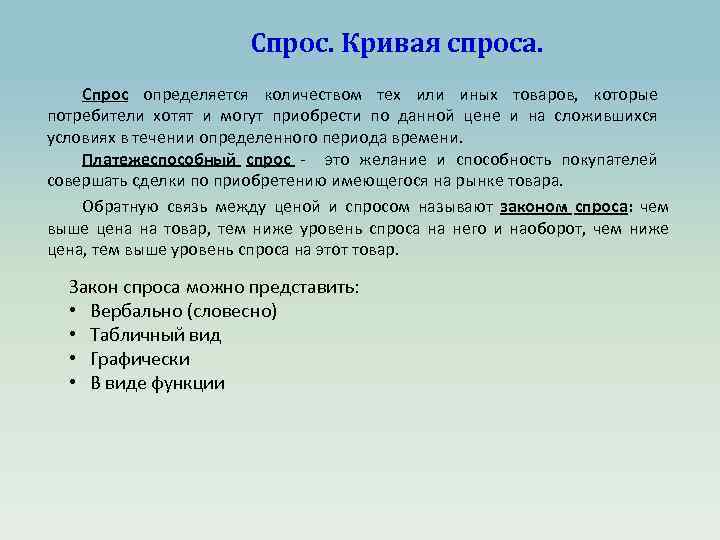 Спрос. Кривая спроса.

Спрос определяется количеством тех или иных товаров, которые потребители хотят и могут приобрести по данной цене и на сложившихся условиях в течении определенного периода времени.

Платежеспособный спрос - это желание и способность покупателей совершать сделки по приобретению имеющегося на рынке товара.

Обратную связь между ценой и спросом называют законом спроса: чем выше цена на товар, тем ниже уровень спроса на него и наоборот, чем ниже цена, тем выше уровень спроса на этот товар.

Закон спроса можно представить:
• Вербально (словесно)
• Табличный вид
• Графически
• В виде функции